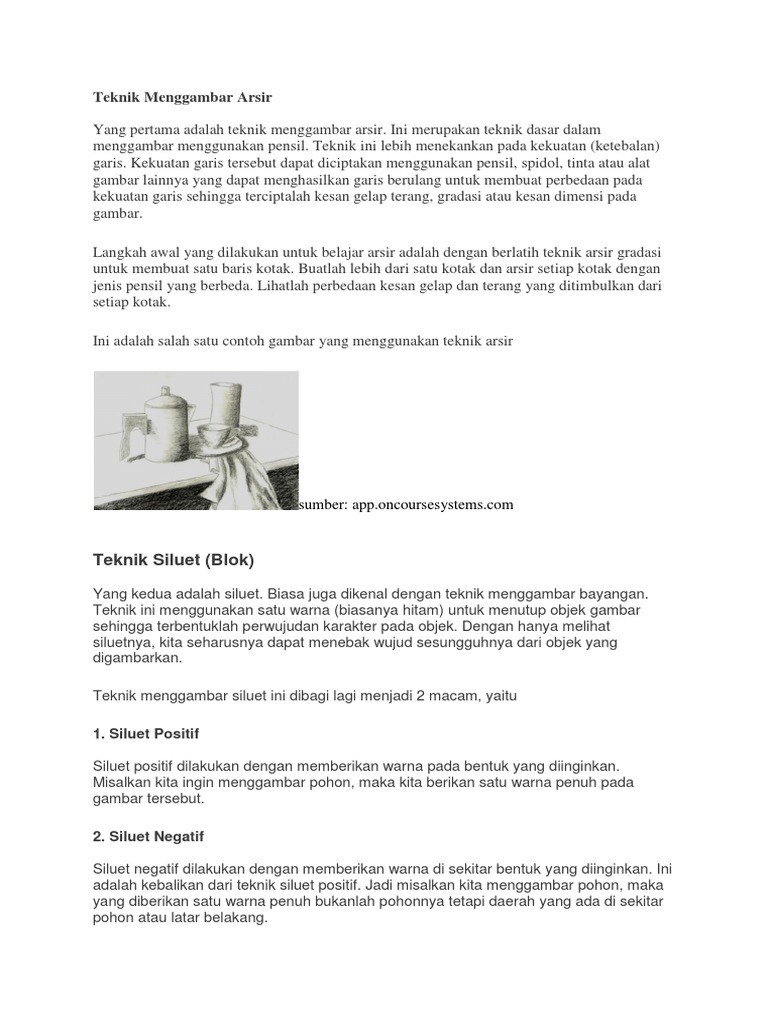 Teknik Menggambar Arsir

Yang pertama adalah teknik menggambar arsir. Ini merupakan teknik dasar dalam menggambar menggunakan pensil. Teknik ini lebih menekankan pada kekuatan (ketebalan) garis. Kekuatan garis tersebut dapat diciptakan menggunakan pensil, spidol, tinta atau alat gambar lainnya yang dapat menghasilkan garis berulang untuk membuat perbedaan pada kekuatan garis sehingga terciptalah kesan gelap terang, gradasi atau kesan dimensi pada gambar.

Langkah awal yang dilakukan untuk belajar arsir adalah dengan berlatih teknik arsir gradasi untuk membuat satu baris kotak. Buatlah lebih dari satu kotak dan arsir setiap kotak dengan jenis pensil yang berbeda. Lihatlah perbedaan kesan gelap dan terang yang ditimbulkan dari setiap kotak.

Ini adalah salah satu contoh gambar yang menggunakan teknik arsir

sumber: app.oncoursesystems.com

Teknik Siluet (Blok)

Yang kedua adalah siluet. Biasa juga dikenal dengan teknik menggambar bayangan. Teknik ini menggunakan satu warna (biasanya hitam) untuk menutup objek gambar sehingga terbentuklah perwujudan karakter pada objek. Dengan hanya melihat siluetnya, kita seharusnya dapat menebak wujud sesungguhnya dari objek yang digambarkan.

Teknik menggambar siluet ini dibagi lagi menjadi 2 macam, yaitu

1. Siluet Positif

Siluet positif dilakukan dengan memberikan warna pada bentuk yang diinginkan. Misalkan kita ingin menggambar pohon, maka kita berikan satu warna penuh pada gambar tersebut.

2. Siluet Negatif

Siluet negatif dilakukan dengan memberikan warna di sekitar bentuk yang diinginkan. Ini adalah kebalikan dari teknik siluet positif. Jadi misalkan kita menggambar pohon, maka yang diberikan satu warna penuh bukanlah pohonnya tetapi daerah yang ada di sekitar pohon atau latar belakang.